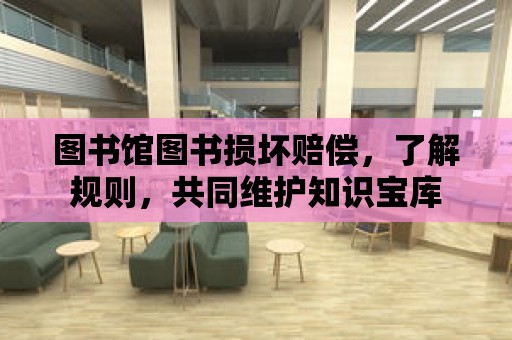 图书馆图书损坏赔偿，了解规则，共同维护知识宝库